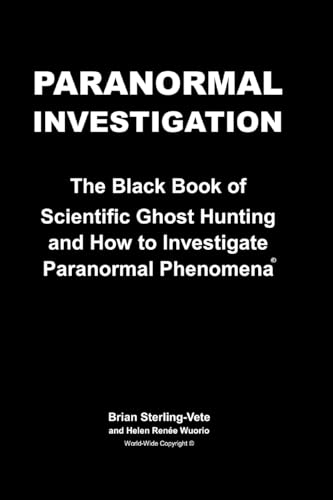 PARANORMAL INVESTIGATION

The Black Book of Scientific Ghost Hunting and How to Investigate Paranormal Phenomena©

Brian Sterling-Vete
and Helen Renée Wuorio
World-Wide Copyright ©